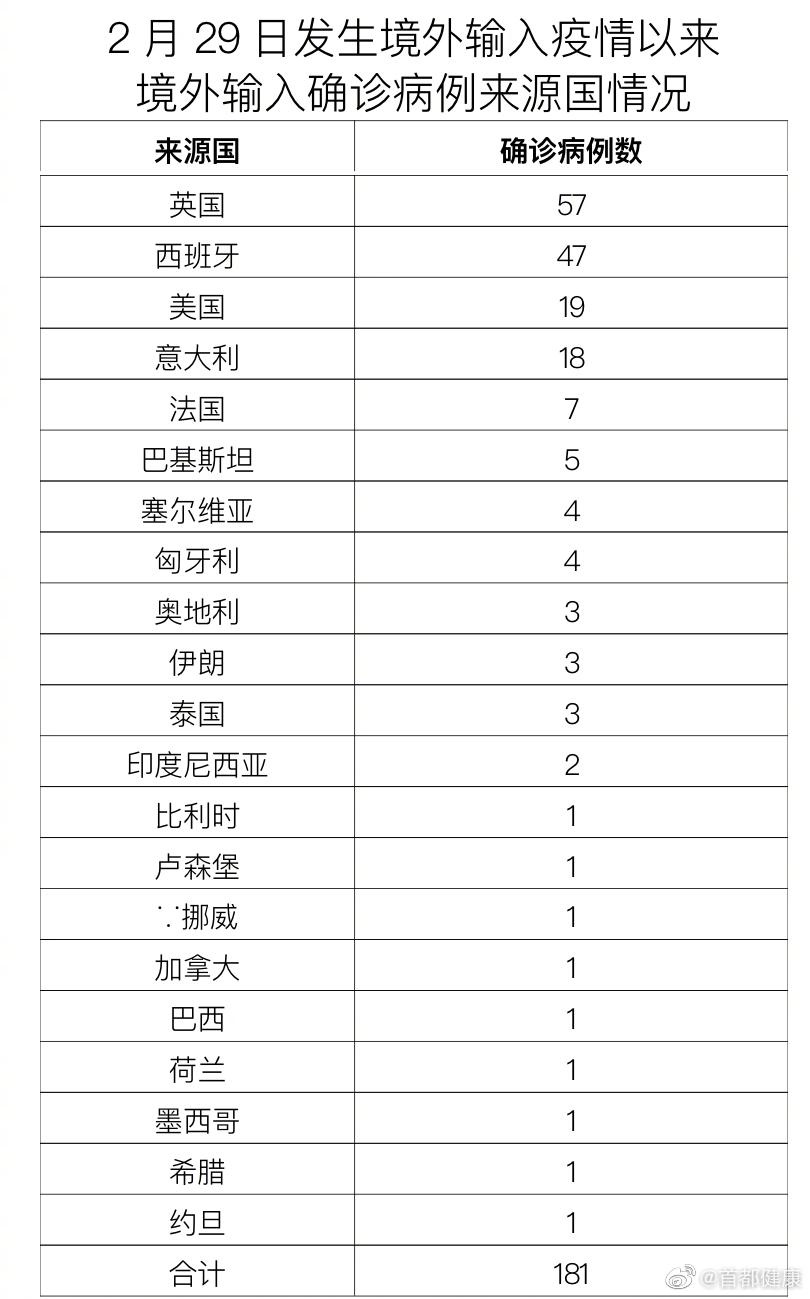 2 月 29 日发生境外输入疫情以来
境外输入确诊病例来源国情况

| 来源国 | 确诊病例数 |
|---|---|
| 英国 | 57 |
| 西班牙 | 47 |
| 美国 | 19 |
| 意大利 | 18 |
| 法国 | 7 |
| 巴基斯坦 | 5 |
| 塞尔维亚 | 4 |
| 匈牙利 | 4 |
| 奥地利 | 3 |
| 伊朗 | 3 |
| 泰国 | 3 |
| 印度尼西亚 | 2 |
| 比利时 | 1 |
| 卢森堡 | 1 |
| ∵挪威 | 1 |
| 加拿大 | 1 |
| 巴西 | 1 |
| 荷兰 | 1 |
| 墨西哥 | 1 |
| 希腊 | 1 |
| 约旦 | 1 |
| 合计 | 181 |

@首都健康